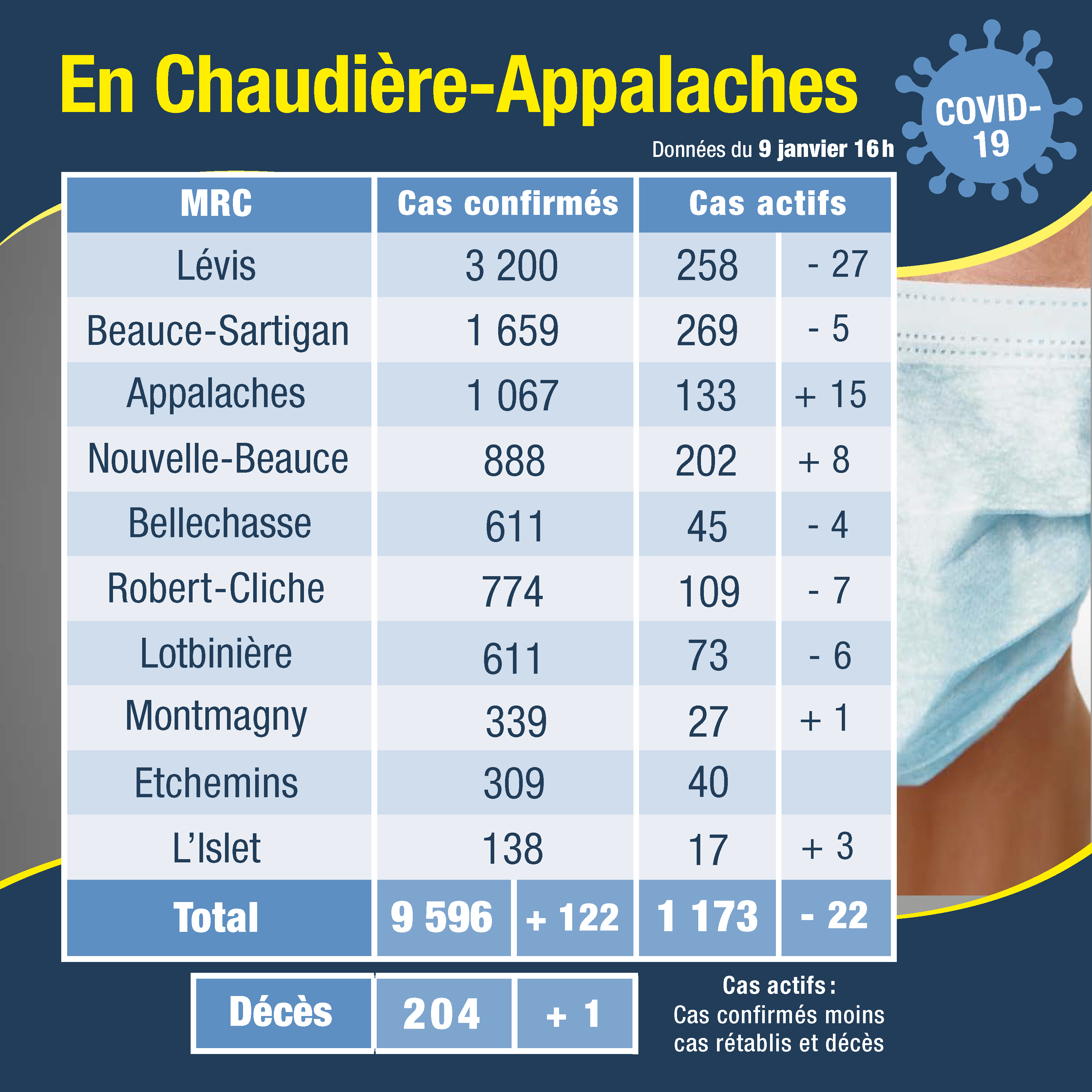 En Chaudière-Appalaches

COVID-19

Données du 9 janvier 16 h

| MRC | Cas confirmés | | Cas actifs | |
|---|---|---|---|---|
| Lévis | 3 200 | | 258 | - 27 |
| Beauce-Sartigan | 1 659 | | 269 | - 5 |
| Appalaches | 1 067 | | 133 | + 15 |
| Nouvelle-Beauce | 888 | | 202 | + 8 |
| Bellechasse | 611 | | 45 | - 4 |
| Robert-Cliche | 774 | | 109 | - 7 |
| Lotbinière | 611 | | 73 | - 6 |
| Montmagny | 339 | | 27 | + 1 |
| Etchemins | 309 | | 40 | |
| L'Islet | 138 | | 17 | + 3 |
| Total | 9 596 | + 122 | 1 173 | - 22 |

| Décès | 204 | + 1 |
|---|---|---|

Cas actifs : Cas confirmés moins cas rétablis et décès